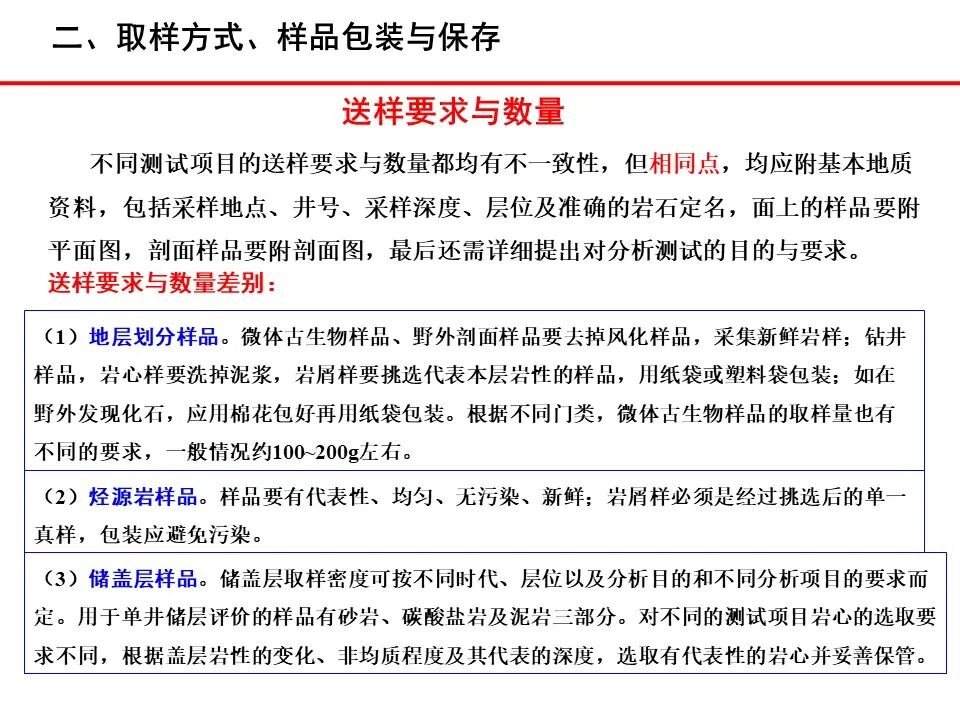 二、取样方式、样品包装与保存

送样要求与数量

不同测试项目的送样要求与数量都均有不一致性，但相同点，均应附基本地质资料，包括采样地点、井号、采样深度、层位及准确的岩石定名，面上的样品要附平面图，剖面样品要附剖面图，最后还需详细提出对分析测试的目的与要求。

送样要求与数量差别：

（1）地层划分样品。微体古生物样品、野外剖面样品要去掉风化样品，采集新鲜岩样；钻井样品，岩心样要洗掉泥浆，岩屑样要挑选代表本层岩性的样品，用纸袋或塑料袋包装；如在野外发现化石，应用棉花包好再用纸袋包装。根据不同门类，微体古生物样品的取样量也有不同的要求，一般情况约100~200g左右。

（2）烃源岩样品。样品要有代表性、均匀、无污染、新鲜；岩屑样必须是经过挑选后的单一真样，包装应避免污染。

（3）储盖层样品。储盖层取样密度可按不同时代、层位以及分析目的和不同分析项目的要求而定。用于单井储层评价的样品有砂岩、碳酸盐岩及泥岩三部分。对不同的测试项目岩心的选取要求不同，根据盖层岩性的变化、非均质程度及其代表的深度，选取有代表性的岩心并妥善保管。